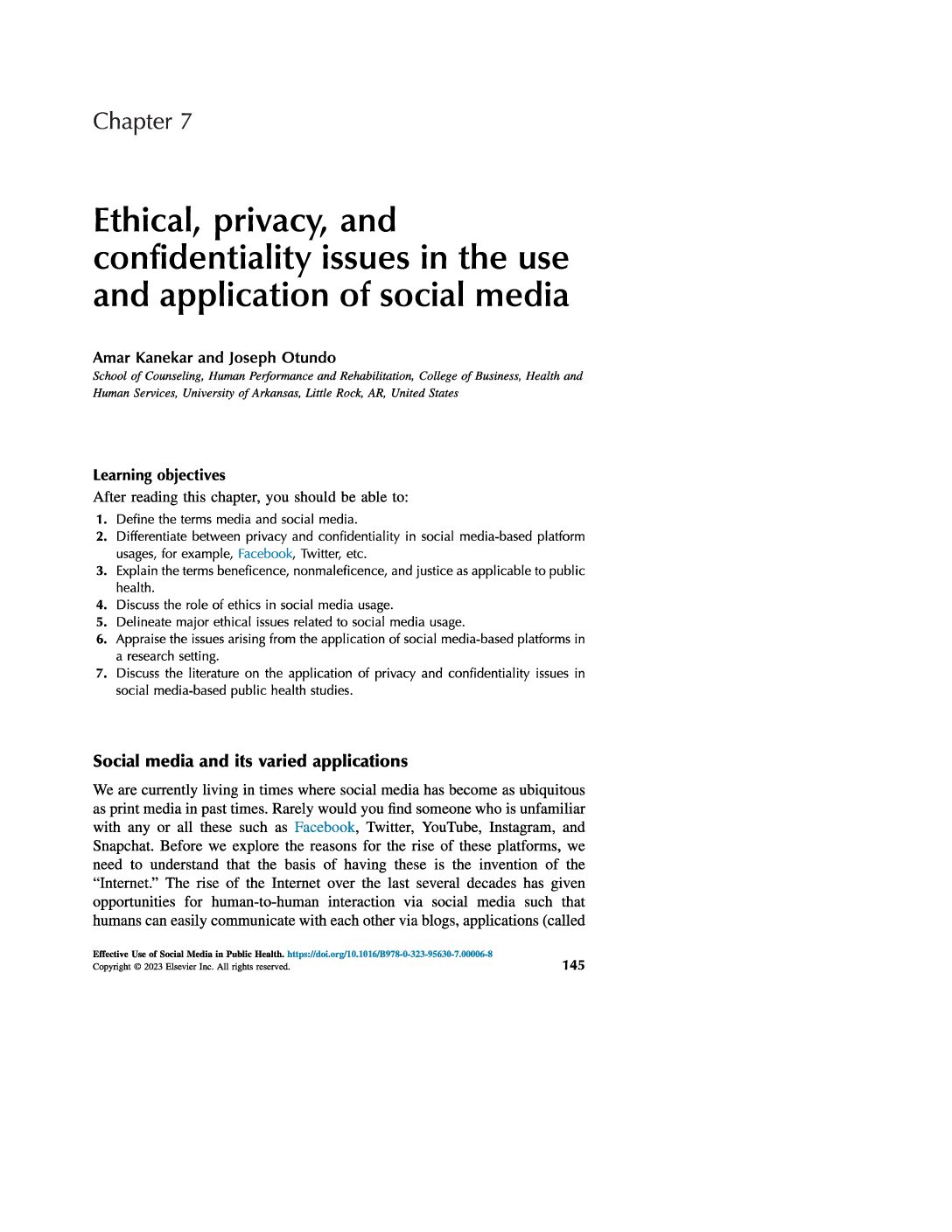 Chapter 7

Ethical, privacy, and confidentiality issues in the use and application of social media

Amar Kanekar and Joseph Otundo
School of Counseling, Human Performance and Rehabilitation, College of Business, Health and Human Services, University of Arkansas, Little Rock, AR, United States

Learning objectives
After reading this chapter, you should be able to:
1. Define the terms media and social media.
2. Differentiate between privacy and confidentiality in social media-based platform usages, for example, Facebook, Twitter, etc.
3. Explain the terms beneficence, nonmaleficence, and justice as applicable to public health.
4. Discuss the role of ethics in social media usage.
5. Delineate major ethical issues related to social media usage.
6. Appraise the issues arising from the application of social media-based platforms in a research setting.
7. Discuss the literature on the application of privacy and confidentiality issues in social media-based public health studies.

Social media and its varied applications
We are currently living in times where social media has become as ubiquitous as print media in past times. Rarely would you find someone who is unfamiliar with any or all these such as Facebook, Twitter, YouTube, Instagram, and Snapchat. Before we explore the reasons for the rise of these platforms, we need to understand that the basis of having these is the invention of the "Internet." The rise of the Internet over the last several decades has given opportunities for human-to-human interaction via social media such that humans can easily communicate with each other via blogs, applications (called

Effective Use of Social Media in Public Health. https://doi.org/10.1016/B978-0-323-95630-7.00006-8
Copyright © 2023 Elsevier Inc. All rights reserved.
145